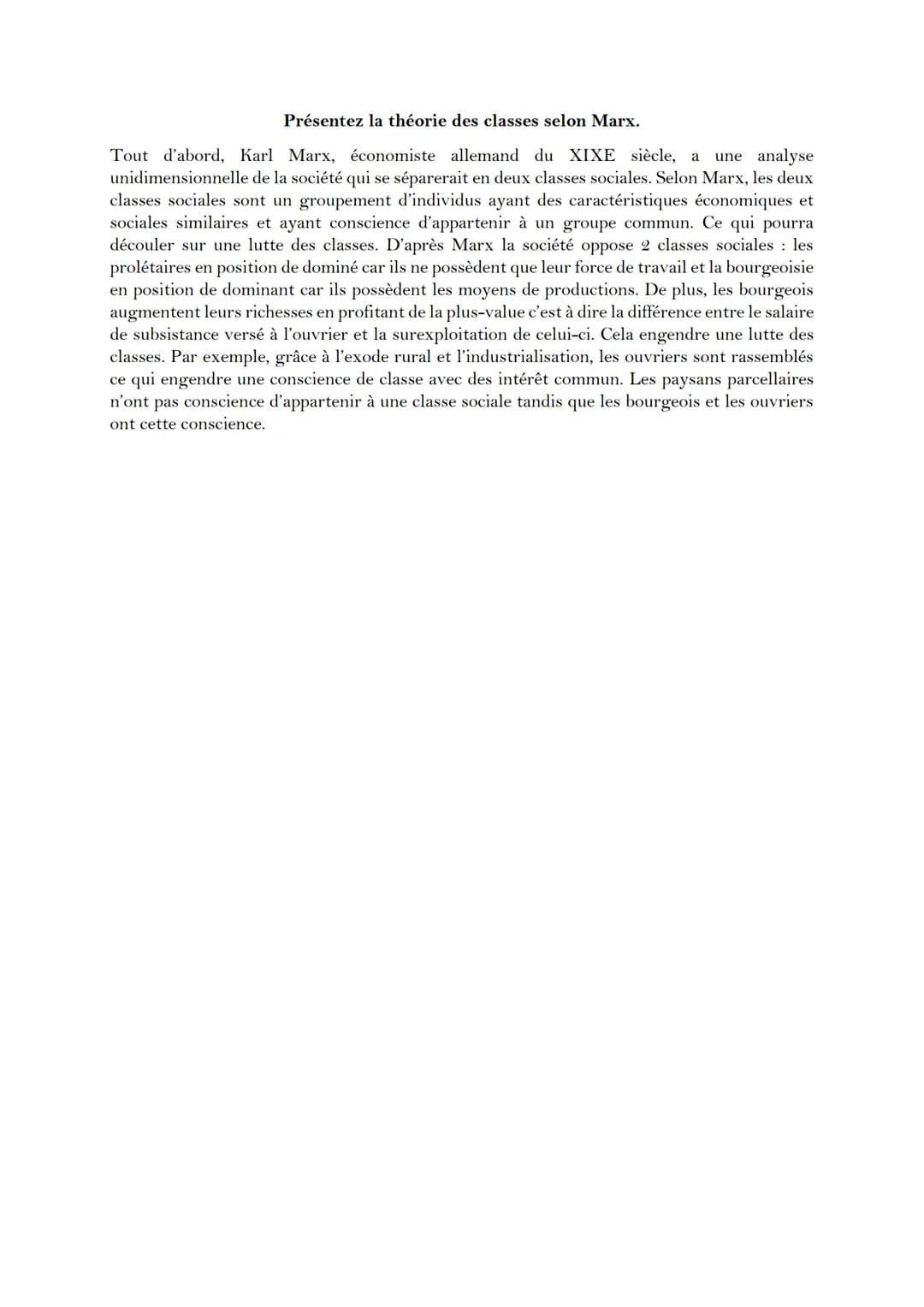 Présentez la théorie des classes selon Marx.

Tout d'abord, Karl Marx, économiste allemand du XIXE siècle, a une analyse unidimensionnelle de la société qui se séparerait en deux classes sociales. Selon Marx, les deux classes sociales sont un groupement d'individus ayant des caractéristiques économiques et sociales similaires et ayant conscience d'appartenir à un groupe commun. Ce qui pourra découler sur une lutte des classes. D'après Marx la société oppose 2 classes sociales : les prolétaires en position de dominé car ils ne possèdent que leur force de travail et la bourgeoisie en position de dominant car ils possèdent les moyens de productions. De plus, les bourgeois augmentent leurs richesses en profitant de la plus-value c'est à dire la différence entre le salaire de subsistance versé à l'ouvrier et la surexploitation de celui-ci. Cela engendre une lutte des classes. Par exemple, grâce à l'exode rural et l'industrialisation, les ouvriers sont rassemblés ce qui engendre une conscience de classe avec des intérêt commun. Les paysans parcellaires n'ont pas conscience d'appartenir à une classe sociale tandis que les bourgeois et les ouvriers ont cette conscience.